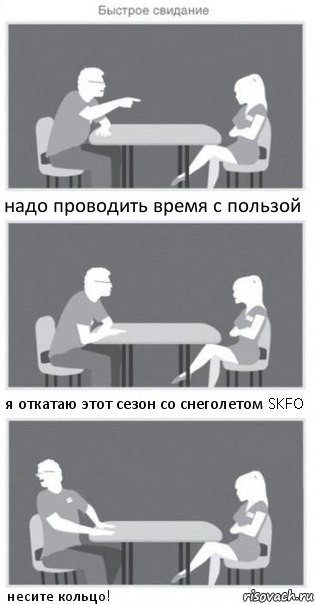 Быстрое свидание

надо проводить время с пользой

я откатаю этот сезон со снеголетом SKFO

несите кольцо!

risovach.ru